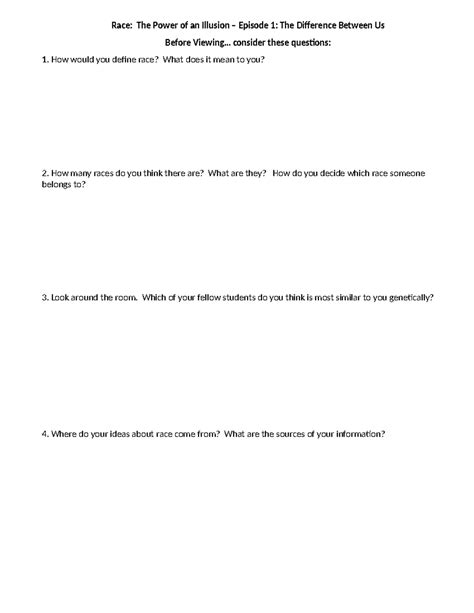 Race: The Power of an Illusion – Episode 1: The Difference Between Us

Before Viewing… consider these questions:

1. How would you define race? What does it mean to you?

2. How many races do you think there are? What are they? How do you decide which race someone belongs to?

3. Look around the room. Which of your fellow students do you think is most similar to you genetically?

4. Where do your ideas about race come from? What are the sources of your information?